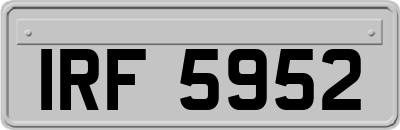 IRF 5952